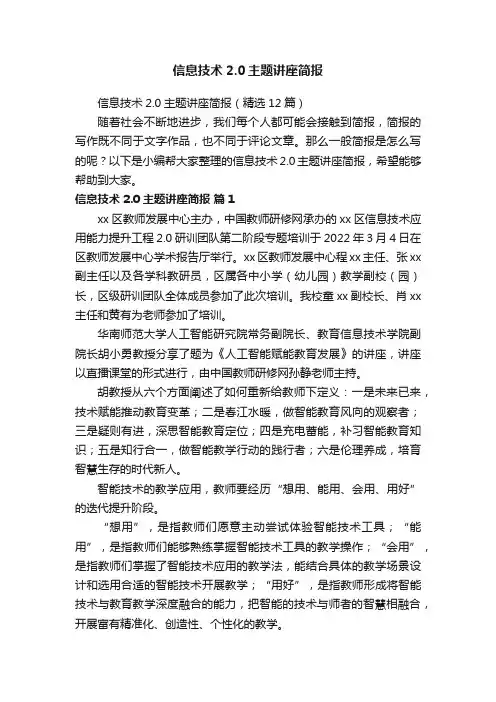 信息技术 2.0 主题讲座简报

信息技术 2.0 主题讲座简报（精选 12 篇）

随着社会不断地进步，我们每个人都可能会接触到简报，简报的写作既不同于文字作品，也不同于评论文章。那么一般简报是怎么写的呢？以下是小编帮大家整理的信息技术 2.0 主题讲座简报，希望能够帮助到大家。

信息技术 2.0 主题讲座简报 篇 1

xx 区教师发展中心主办，中国教师研修网承办的 xx 区信息技术应用能力提升工程 2.0 研训团队第二阶段专题培训于 2022 年 3 月 4 日在区教师发展中心学术报告厅举行。xx 区教师发展中心程 xx 主任、张 xx 副主任以及各学科教研员，区属各中小学（幼儿园）教学副校（园）长，区级研训团队全体成员参加了此次培训。我校童 xx 副校长、肖 xx 主任和黄有为老师参加了培训。

华南师范大学人工智能研究院常务副院长、教育信息技术学院副院长胡小勇教授分享了题为《人工智能赋能教育发展》的讲座，讲座以直播课堂的形式进行，由中国教师研修网孙静老师主持。

胡教授从六个方面阐述了如何重新给教师下定义：一是未来已来，技术赋能推动教育变革；二是春江水暖，做智能教育风向的观察者；三是疑则有进，深思智能教育定位；四是充电蓄能，补习智能教育知识；五是知行合一，做智能教学行动的践行者；六是伦理养成，培育智慧生存的时代新人。

智能技术的教学应用，教师要经历“想用、能用、会用、用好”的迭代提升阶段。

“想用”，是指教师们愿意主动尝试体验智能技术工具；“能用”，是指教师们能够熟练掌握智能技术工具的教学操作；“会用”，是指教师们掌握了智能技术应用的教学法，能结合具体的教学场景设计和选用合适的智能技术开展教学；“用好”，是指教师形成将智能技术与教育教学深度融合的能力，把智能的技术与师者的智慧相融合，开展富有精准化、创造性、个性化的教学。